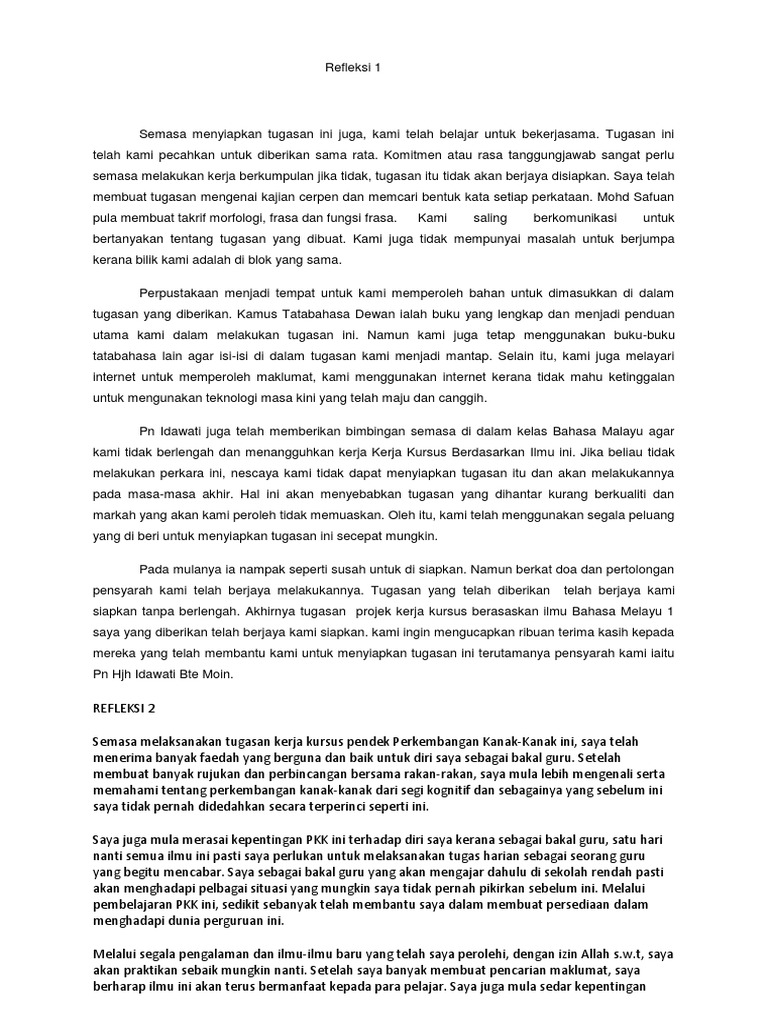 Refleksi 1

Semasa menyiapkan tugasan ini juga, kami telah belajar untuk bekerjasama. Tugasan ini telah kami pecahkan untuk diberikan sama rata. Komitmen atau rasa tanggungjawab sangat perlu semasa melakukan kerja berkumpulan jika tidak, tugasan itu tidak akan berjaya disiapkan. Saya telah membuat tugasan mengenai kajian cerpen dan memcari bentuk kata setiap perkataan. Mohd Safuan pula membuat takrif morfologi, frasa dan fungsi frasa. Kami saling berkomunikasi untuk bertanyakan tentang tugasan yang dibuat. Kami juga tidak mempunyai masalah untuk berjumpa kerana bilik kami adalah di blok yang sama.

Perpustakaan menjadi tempat untuk kami memperoleh bahan untuk dimasukkan di dalam tugasan yang diberikan. Kamus Tatabahasa Dewan ialah buku yang lengkap dan menjadi penduan utama kami dalam melakukan tugasan ini. Namun kami juga tetap menggunakan buku-buku tatabahasa lain agar isi-isi di dalam tugasan kami menjadi mantap. Selain itu, kami juga melayari internet untuk memperoleh maklumat, kami menggunakan internet kerana tidak mahu ketinggalan untuk mengunakan teknologi masa kini yang telah maju dan canggih.

Pn Idawati juga telah memberikan bimbingan semasa di dalam kelas Bahasa Malayu agar kami tidak berlengah dan menangguhkan kerja Kerja Kursus Berdasarkan Ilmu ini. Jika beliau tidak melakukan perkara ini, nescaya kami tidak dapat menyiapkan tugasan itu dan akan melakukannya pada masa-masa akhir. Hal ini akan menyebabkan tugasan yang dihantar kurang berkualiti dan markah yang akan kami peroleh tidak memuaskan. Oleh itu, kami telah menggunakan segala peluang yang di beri untuk menyiapkan tugasan ini secepat mungkin.

Pada mulanya ia nampak seperti susah untuk di siapkan. Namun berkat doa dan pertolongan pensyarah kami telah berjaya melakukannya. Tugasan yang telah diberikan telah berjaya kami siapkan tanpa berlengah. Akhirnya tugasan projek kerja kursus berasaskan ilmu Bahasa Melayu 1 saya yang diberikan telah berjaya kami siapkan. kami ingin mengucapkan ribuan terima kasih kepada mereka yang telah membantu kami untuk menyiapkan tugasan ini terutamanya pensyarah kami iaitu Pn Hjh Idawati Bte Moin.

REFLEKSI 2

Semasa melaksanakan tugasan kerja kursus pendek Perkembangan Kanak-Kanak ini, saya telah menerima banyak faedah yang berguna dan baik untuk diri saya sebagai bakal guru. Setelah membuat banyak rujukan dan perbincangan bersama rakan-rakan, saya mula lebih mengenali serta memahami tentang perkembangan kanak-kanak dari segi kognitif dan sebagainya yang sebelum ini saya tidak pernah didedahkan secara terperinci seperti ini.

Saya juga mula merasai kepentingan PKK ini terhadap diri saya kerana sebagai bakal guru, satu hari nanti semua ilmu ini pasti saya perlukan untuk melaksanakan tugas harian sebagai seorang guru yang begitu mencabar. Saya sebagai bakal guru yang akan mengajar dahulu di sekolah rendah pasti akan menghadapi pelbagai situasi yang mungkin saya tidak pernah pikirkan sebelum ini. Melalui pembelajaran PKK ini, sedikit sebanyak telah membantu saya dalam membuat persediaan dalam menghadapi dunia perguruan ini.

Melalui segala pengalaman dan ilmu-ilmu baru yang telah saya perolehi, dengan izin Allah s.w.t, saya akan praktikan sebaik mungkin nanti. Setelah saya banyak membuat pencarian maklumat, saya berharap ilmu ini akan terus bermanfaat kepada para pelajar. Saya juga mula sedar kepentingan